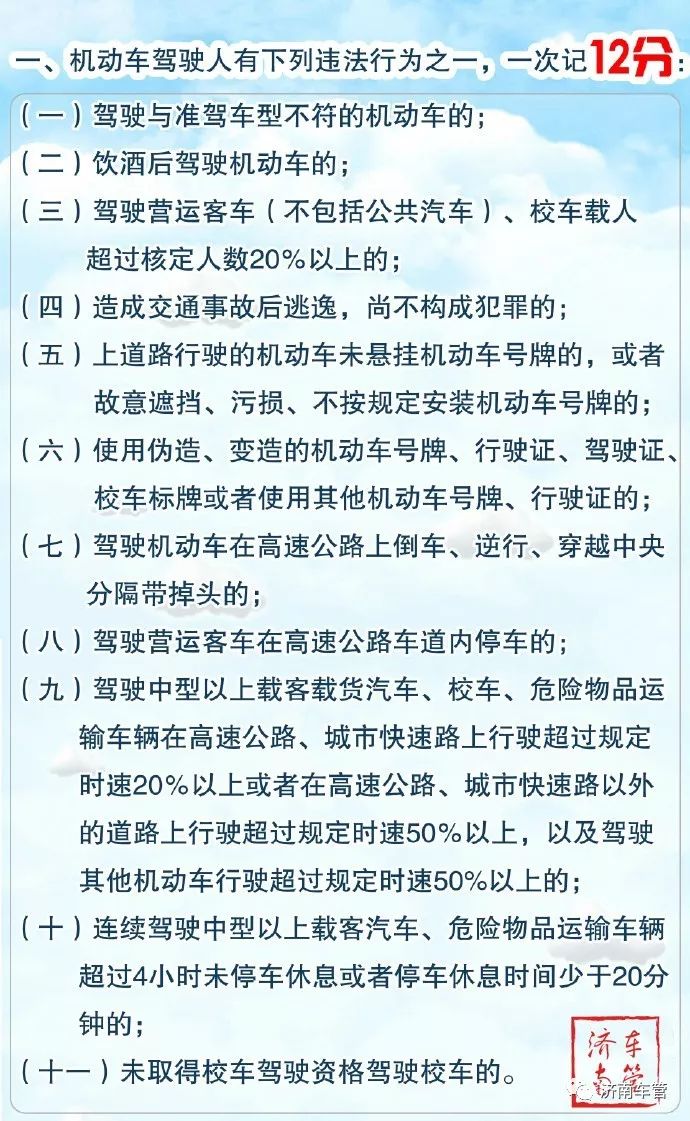 一、机动车驾驶人有下列违法行为之一，一次记12分：

（一）驾驶与准驾车型不符的机动车的；

（二）饮酒后驾驶机动车的；

（三）驾驶营运客车（不包括公共汽车）、校车载人超过核定人数20%以上的；

（四）造成交通事故后逃逸，尚不构成犯罪的；

（五）上道路行驶的机动车未悬挂机动车号牌的，或者故意遮挡、污损、不按规定安装机动车号牌的；

（六）使用伪造、变造的机动车号牌、行驶证、驾驶证、校车标牌或者使用其他机动车号牌、行驶证的；

（七）驾驶机动车在高速公路上倒车、逆行、穿越中央分隔带掉头的；

（八）驾驶营运客车在高速公路车道内停车的；

（九）驾驶中型以上载客载货汽车、校车、危险物品运输车辆在高速公路、城市快速路上行驶超过规定时速20%以上或者在高速公路、城市快速路以外的道路上行驶超过规定时速50%以上，以及驾驶其他机动车行驶超过规定时速50%以上的；

（十）连续驾驶中型以上载客汽车、危险物品运输车辆超过4小时未停车休息或者停车休息时间少于20分钟的；

（十一）未取得校车驾驶资格驾驶校车的。

济南车管

济南车管